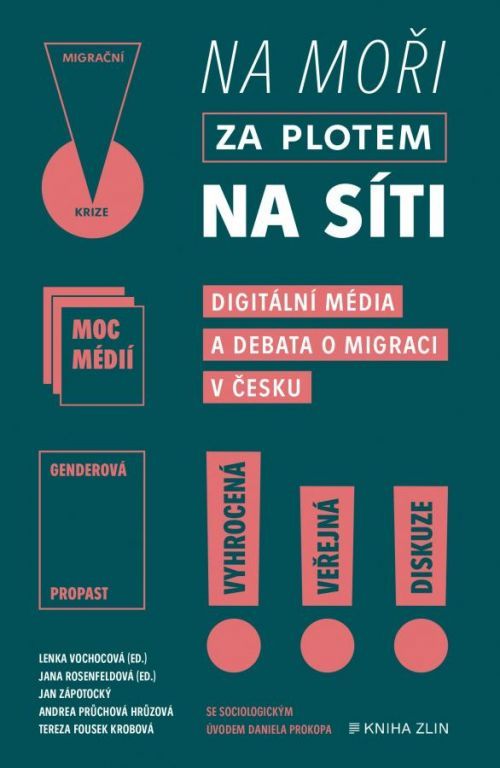 MIGRAČNÍ

KRIZE

NA MOŘI

ZA PLOTEM

NA SÍTI

MOC MÉDIÍ

DIGITÁLNÍ MÉDIA A DEBATA O MIGRACI V ČESKU

GENDEROVÁ

PROPAST

VYHROCENÁ

VEŘEJNÁ

DISKUZE

LENKA VOCHOCOVÁ (ED.)
JANA ROSENFELDOVÁ (ED.)
JAN ZÁPOTOCKÝ
ANDREA PRŮCHOVÁ HRŮZOVÁ
TEREZA FOUSEK KROBOVÁ

SE SOCIOLOGICKÝM ÚVODEM DANIELA PROKOPA

KNIHA ZLIN